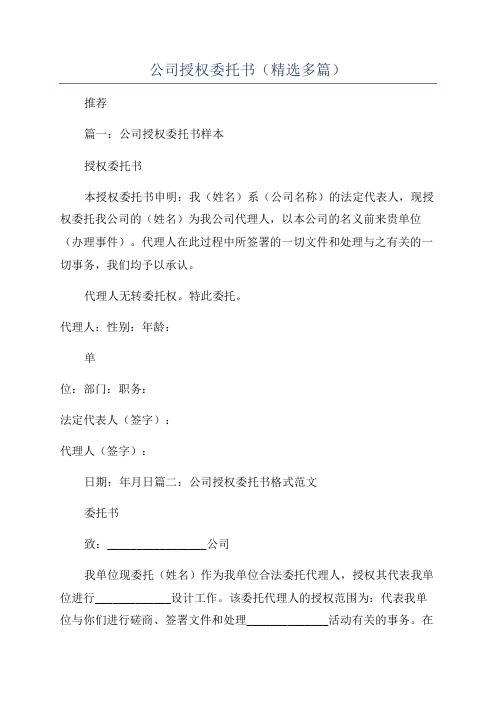 公司授权委托书（精选多篇）

推荐

篇一：公司授权委托书样本

授权委托书

本授权委托书申明：我（姓名）系（公司名称）的法定代表人，现授权委托我公司的（姓名）为我公司代理人，以本公司的名义前来贵单位（办理事件）。代理人在此过程中所签署的一切文件和处理与之有关的一切事务，我们均予以承认。

代理人无转委托权。特此委托。

代理人：性别：年龄：

单

位：部门：职务：

法定代表人（签字）：

代理人（签字）：

日期：年月日篇二：公司授权委托书格式范文

委托书

致：________________公司

我单位现委托（姓名）作为我单位合法委托代理人，授权其代表我单位进行____________设计工作。该委托代理人的授权范围为：代表我单位与你们进行磋商、签署文件和处理______________活动有关的事务。在